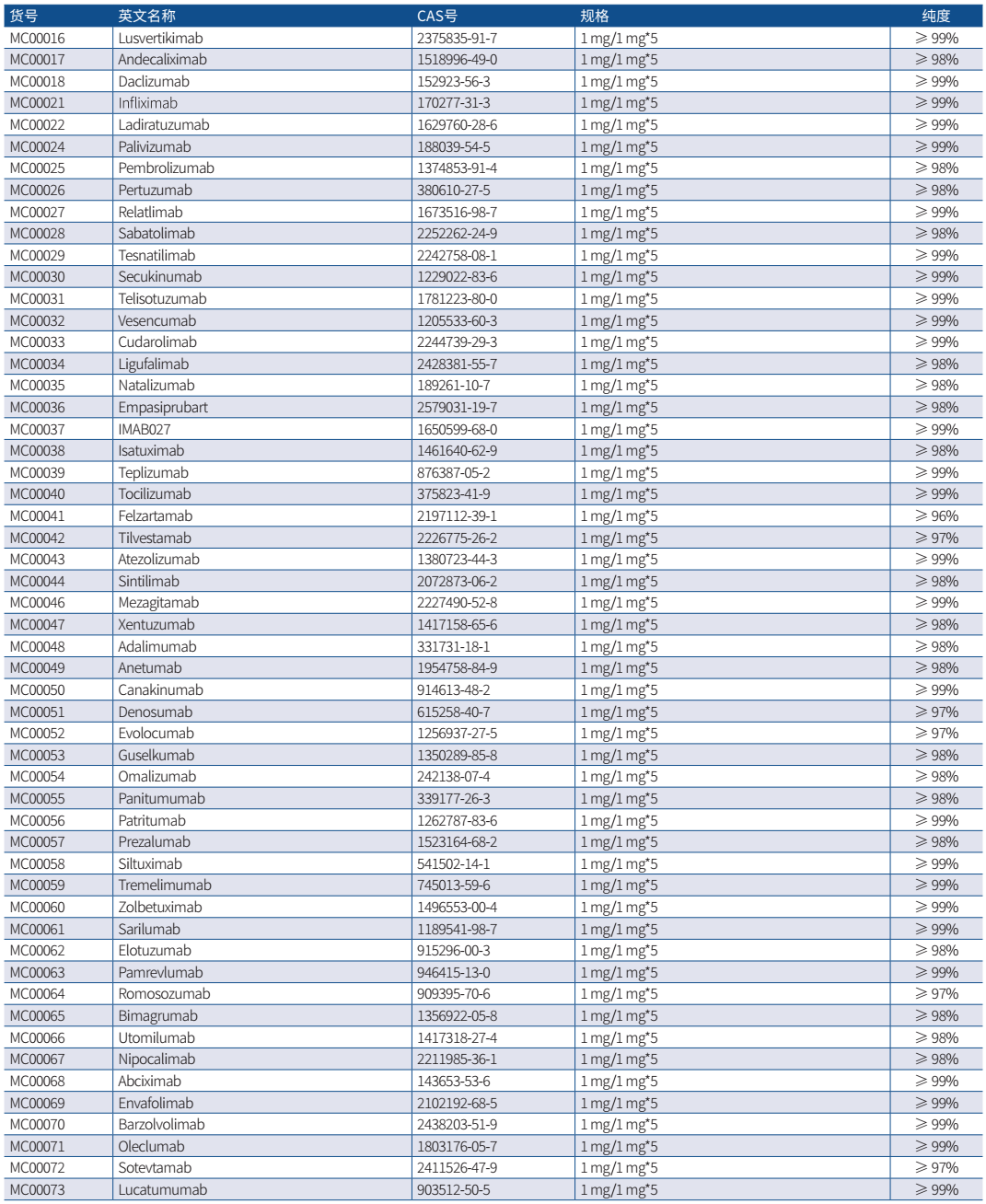 | 货号 | 英文名称 | CAS号 | 规格 | 纯度 |
|---|---|---|---|---|
| MC00016 | Lusvertikimab | 2375835-91-7 | 1 mg/1 mg*5 | ≥ 99% |
| MC00017 | Andecaliximab | 1518996-49-0 | 1 mg/1 mg*5 | ≥ 98% |
| MC00018 | Daclizumab | 152923-56-3 | 1 mg/1 mg*5 | ≥ 99% |
| MC00021 | Infliximab | 170277-31-3 | 1 mg/1 mg*5 | ≥ 99% |
| MC00022 | Ladiratuzumab | 1629760-28-6 | 1 mg/1 mg*5 | ≥ 99% |
| MC00024 | Palivizumab | 188039-54-5 | 1 mg/1 mg*5 | ≥ 99% |
| MC00025 | Pembrolizumab | 1374853-91-4 | 1 mg/1 mg*5 | ≥ 98% |
| MC00026 | Pertuzumab | 380610-27-5 | 1 mg/1 mg*5 | ≥ 98% |
| MC00027 | Relatlimab | 1673516-98-7 | 1 mg/1 mg*5 | ≥ 99% |
| MC00028 | Sabatolimab | 2252262-24-9 | 1 mg/1 mg*5 | ≥ 98% |
| MC00029 | Tesnatilimab | 2242758-08-1 | 1 mg/1 mg*5 | ≥ 99% |
| MC00030 | Secukinumab | 1229022-83-6 | 1 mg/1 mg*5 | ≥ 99% |
| MC00031 | Telisotuzumab | 1781223-80-0 | 1 mg/1 mg*5 | ≥ 99% |
| MC00032 | Vesencumab | 1205533-60-3 | 1 mg/1 mg*5 | ≥ 99% |
| MC00033 | Cudarolimab | 2244739-29-3 | 1 mg/1 mg*5 | ≥ 99% |
| MC00034 | Ligufalimab | 2428381-55-7 | 1 mg/1 mg*5 | ≥ 98% |
| MC00035 | Natalizumab | 189261-10-7 | 1 mg/1 mg*5 | ≥ 98% |
| MC00036 | Empasiprubart | 2579031-19-7 | 1 mg/1 mg*5 | ≥ 98% |
| MC00037 | IMAB027 | 1650599-68-0 | 1 mg/1 mg*5 | ≥ 99% |
| MC00038 | Isatuximab | 1461640-62-9 | 1 mg/1 mg*5 | ≥ 98% |
| MC00039 | Teplizumab | 876387-05-2 | 1 mg/1 mg*5 | ≥ 99% |
| MC00040 | Tocilizumab | 375823-41-9 | 1 mg/1 mg*5 | ≥ 99% |
| MC00041 | Felzartamab | 2197112-39-1 | 1 mg/1 mg*5 | ≥ 96% |
| MC00042 | Tilvestamab | 2226775-26-2 | 1 mg/1 mg*5 | ≥ 97% |
| MC00043 | Atezolizumab | 1380723-44-3 | 1 mg/1 mg*5 | ≥ 99% |
| MC00044 | Sintilimab | 2072873-06-2 | 1 mg/1 mg*5 | ≥ 98% |
| MC00046 | Mezagitamab | 2227490-52-8 | 1 mg/1 mg*5 | ≥ 99% |
| MC00047 | Xentuzumab | 1417158-65-6 | 1 mg/1 mg*5 | ≥ 98% |
| MC00048 | Adalimumab | 331731-18-1 | 1 mg/1 mg*5 | ≥ 98% |
| MC00049 | Anetumab | 1954758-84-9 | 1 mg/1 mg*5 | ≥ 98% |
| MC00050 | Canakinumab | 914613-48-2 | 1 mg/1 mg*5 | ≥ 99% |
| MC00051 | Denosumab | 615258-40-7 | 1 mg/1 mg*5 | ≥ 97% |
| MC00052 | Evolocumab | 1256937-27-5 | 1 mg/1 mg*5 | ≥ 97% |
| MC00053 | Guselkumab | 1350289-85-8 | 1 mg/1 mg*5 | ≥ 98% |
| MC00054 | Omalizumab | 242138-07-4 | 1 mg/1 mg*5 | ≥ 98% |
| MC00055 | Panitumumab | 339177-26-3 | 1 mg/1 mg*5 | ≥ 98% |
| MC00056 | Patritumab | 1262787-83-6 | 1 mg/1 mg*5 | ≥ 99% |
| MC00057 | Prezalumab | 1523164-68-2 | 1 mg/1 mg*5 | ≥ 98% |
| MC00058 | Siltuximab | 541502-14-1 | 1 mg/1 mg*5 | ≥ 99% |
| MC00059 | Tremelimumab | 745013-59-6 | 1 mg/1 mg*5 | ≥ 99% |
| MC00060 | Zolbetuximab | 1496553-00-4 | 1 mg/1 mg*5 | ≥ 99% |
| MC00061 | Sarilumab | 1189541-98-7 | 1 mg/1 mg*5 | ≥ 99% |
| MC00062 | Elotuzumab | 915296-00-3 | 1 mg/1 mg*5 | ≥ 98% |
| MC00063 | Pamrevlumab | 946415-13-0 | 1 mg/1 mg*5 | ≥ 99% |
| MC00064 | Romosozumab | 909395-70-6 | 1 mg/1 mg*5 | ≥ 97% |
| MC00065 | Bimagrumab | 1356922-05-8 | 1 mg/1 mg*5 | ≥ 98% |
| MC00066 | Utomilumab | 1417318-27-4 | 1 mg/1 mg*5 | ≥ 98% |
| MC00067 | Nipocalimab | 2211985-36-1 | 1 mg/1 mg*5 | ≥ 98% |
| MC00068 | Abciximab | 143653-53-6 | 1 mg/1 mg*5 | ≥ 99% |
| MC00069 | Envafolimab | 2102192-68-5 | 1 mg/1 mg*5 | ≥ 99% |
| MC00070 | Barzolvolimab | 2438203-51-9 | 1 mg/1 mg*5 | ≥ 99% |
| MC00071 | Oleclumab | 1803176-05-7 | 1 mg/1 mg*5 | ≥ 99% |
| MC00072 | Sotevtamab | 2411526-47-9 | 1 mg/1 mg*5 | ≥ 97% |
| MC00073 | Lucatumumab | 903512-50-5 | 1 mg/1 mg*5 | ≥ 99% |